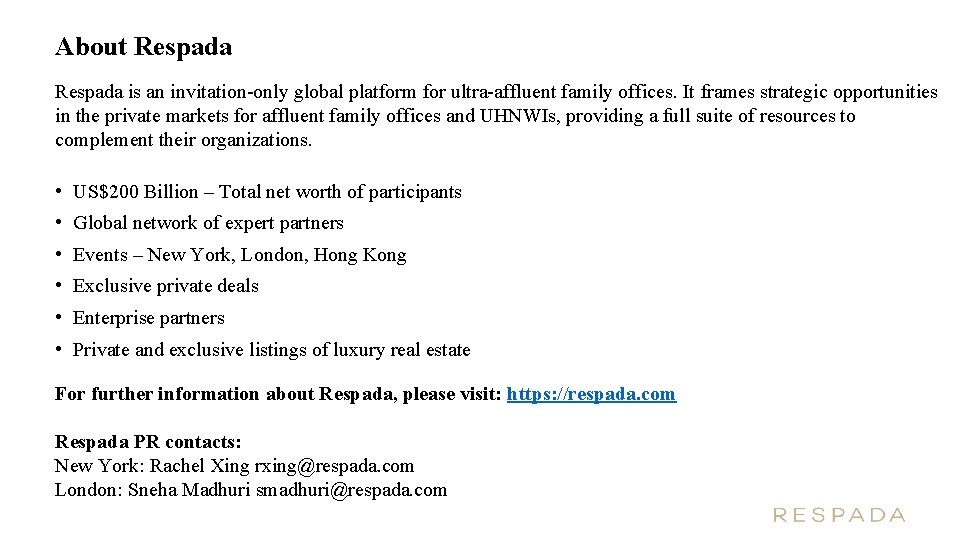 About Respada

Respada is an invitation-only global platform for ultra-affluent family offices. It frames strategic opportunities in the private markets for affluent family offices and UHNWIs, providing a full suite of resources to complement their organizations.

• US$200 Billion – Total net worth of participants
• Global network of expert partners
• Events – New York, London, Hong Kong
• Exclusive private deals
• Enterprise partners
• Private and exclusive listings of luxury real estate

For further information about Respada, please visit: https://respada.com

Respada PR contacts:
New York: Rachel Xing rxing@respada.com
London: Sneha Madhuri smadhuri@respada.com

RESPADA